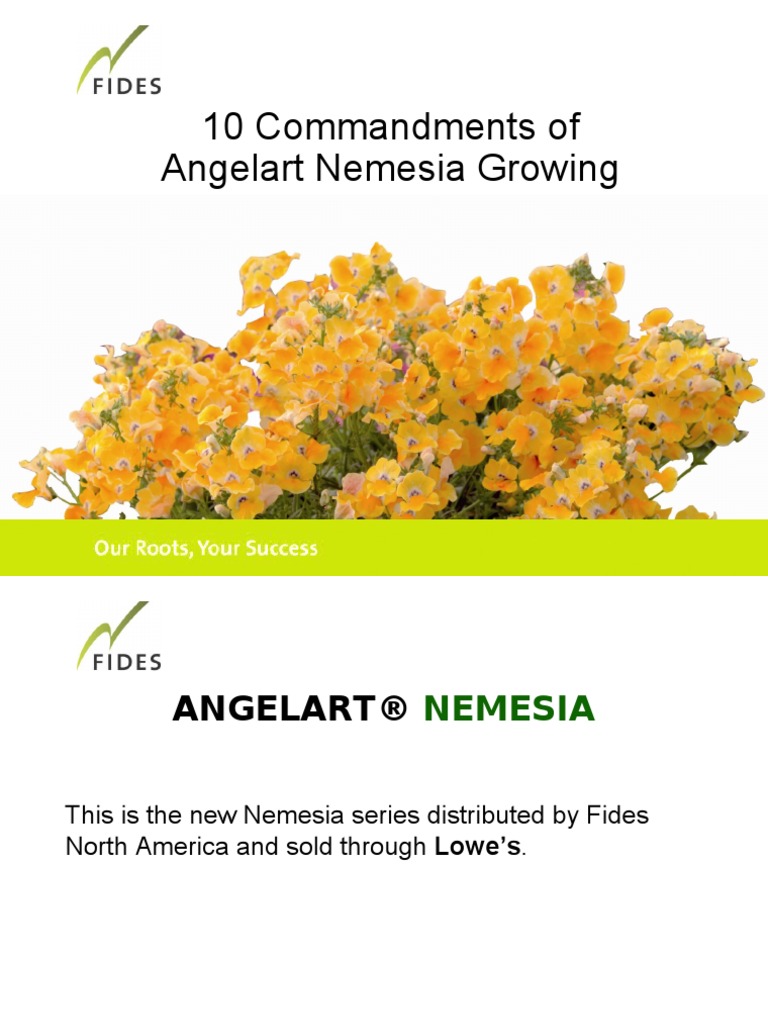 FIDES

10 Commandments of Angelart Nemesia Growing

Our Roots, Your Success

FIDES

ANGELART® NEMESIA

This is the new Nemesia series distributed by Fides North America and sold through Lowe's.